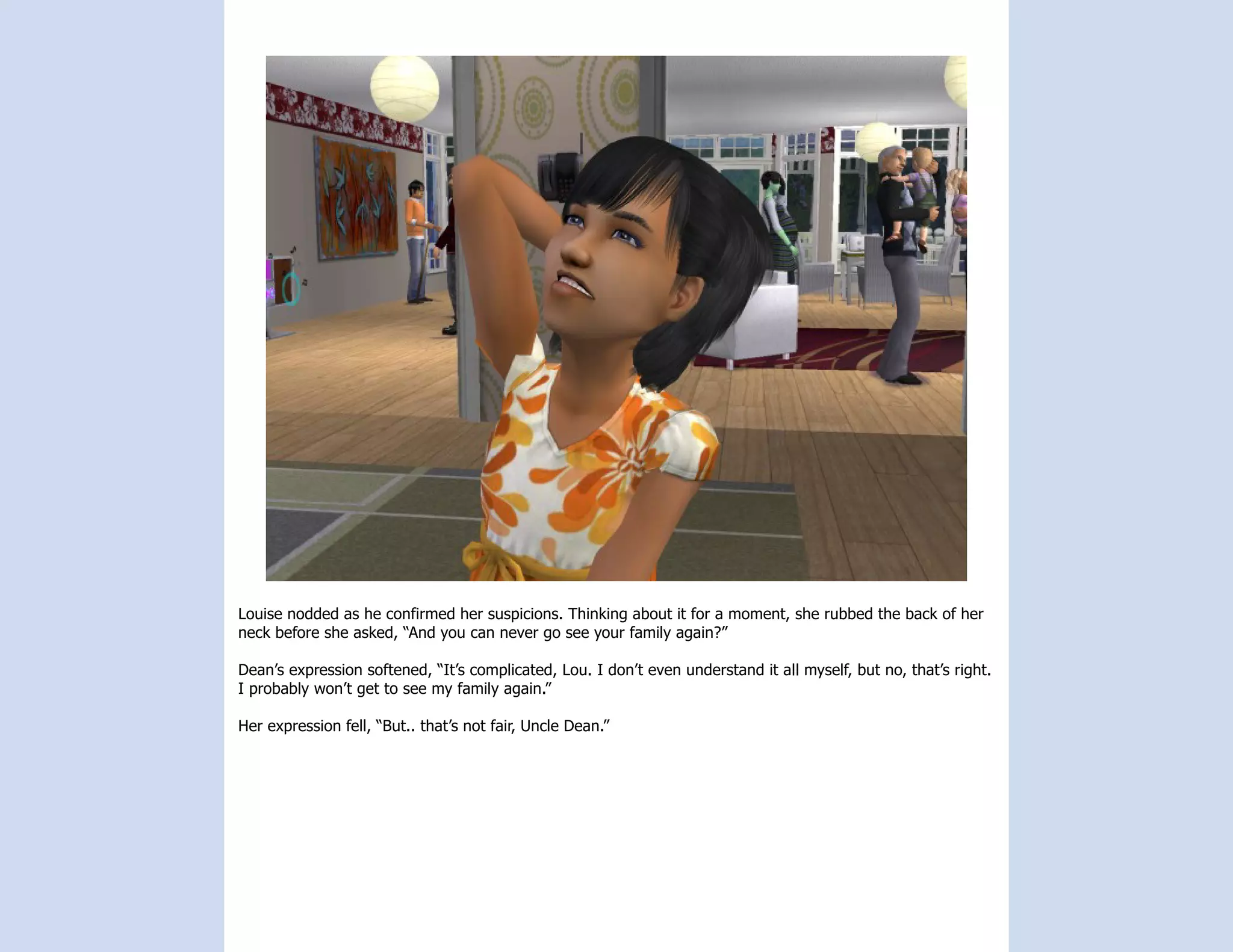 Louise nodded as he confirmed her suspicions. Thinking about it for a moment, she rubbed the back of her neck before she asked, “And you can never go see your family again?”

Dean’s expression softened, “It’s complicated, Lou. I don’t even understand it all myself, but no, that’s right. I probably won’t get to see my family again.”

Her expression fell, “But.. that’s not fair, Uncle Dean.”